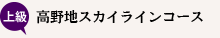 上級 高野地スカイラインコース